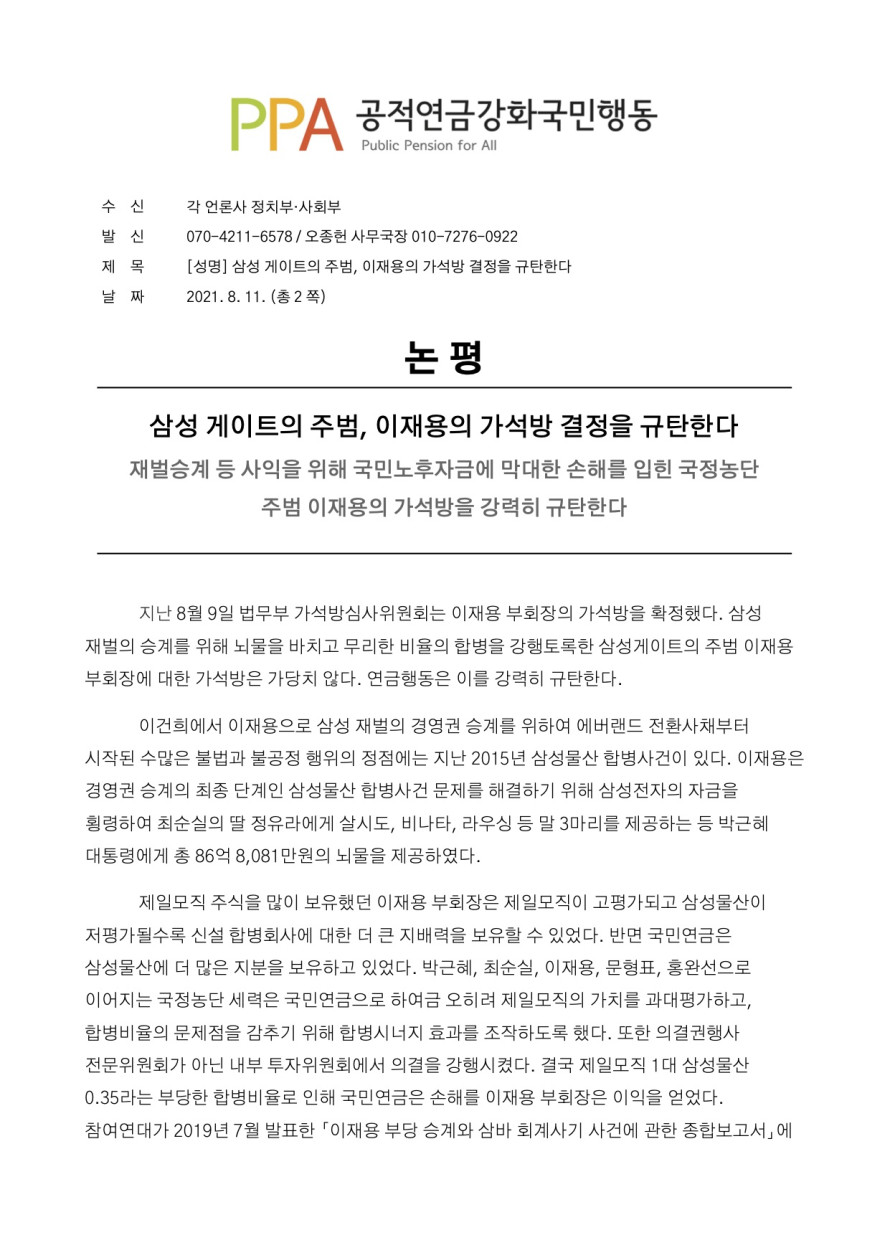 PPA 공적연금강화국민행동
Public Pension for All

수 신 각 언론사 정치부·사회부
발 신 070-4211-6578 / 오종헌 사무국장 010-7276-0922
제 목 [성명] 삼성 게이트의 주범, 이재용의 가석방 결정을 규탄한다
날 짜 2021. 8. 11. (총 2 쪽)

논 평

삼성 게이트의 주범, 이재용의 가석방 결정을 규탄한다
재벌승계 등 사익을 위해 국민노후자금에 막대한 손해를 입힌 국정농단 주범 이재용의 가석방을 강력히 규탄한다

지난 8월 9일 법무부 가석방심사위원회는 이재용 부회장의 가석방을 확정했다. 삼성 재벌의 승계를 위해 뇌물을 바치고 무리한 비율의 합병을 강행토록한 삼성게이트의 주범 이재용 부회장에 대한 가석방은 가당치 않다. 연금행동은 이를 강력히 규탄한다.

이건희에서 이재용으로 삼성 재벌의 경영권 승계를 위하여 에버랜드 전환사채부터 시작된 수많은 불법과 불공정 행위의 정점에는 지난 2015년 삼성물산 합병사건이 있다. 이재용은 경영권 승계의 최종 단계인 삼성물산 합병사건 문제를 해결하기 위해 삼성전자의 자금을 횡령하여 최순실의 딸 정유라에게 살시도, 비나타, 라우싱 등 말 3마리를 제공하는 등 박근혜 대통령에게 총 86억 8,081만원의 뇌물을 제공하였다.

제일모직 주식을 많이 보유했던 이재용 부회장은 제일모직이 고평가되고 삼성물산이 저평가될수록 신설 합병회사에 대한 더 큰 지배력을 보유할 수 있었다. 반면 국민연금은 삼성물산에 더 많은 지분을 보유하고 있었다. 박근혜, 최순실, 이재용, 문형표, 홍완선으로 이어지는 국정농단 세력은 국민연금으로 하여금 오히려 제일모직의 가치를 과대평가하고, 합병비율의 문제점을 감추기 위해 합병시너지 효과를 조작하도록 했다. 또한 의결권행사 전문위원회가 아닌 내부 투자위원회에서 의결을 강행시켰다. 결국 제일모직 1대 삼성물산 0.35라는 부당한 합병비율로 인해 국민연금은 손해를 이재용 부회장은 이익을 얻었다. 참여연대가 2019년 7월 발표한 「이재용 부당 승계와 삼바 회계사기 사건에 관한 종합보고서」에